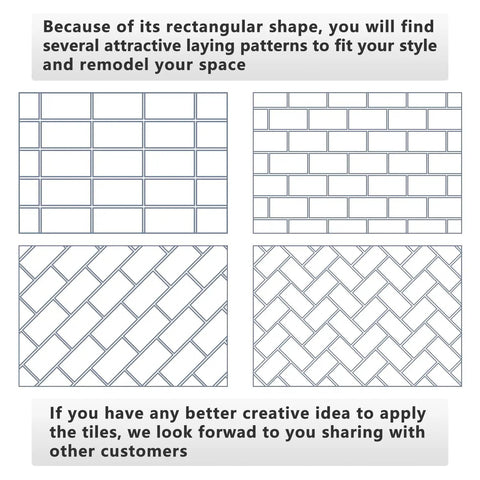 Because of its rectangular shape, you will find several attractive laying patterns to fit your style and remodel your space

If you have any better creative idea to apply the tiles, we look forwad to you sharing with other customers